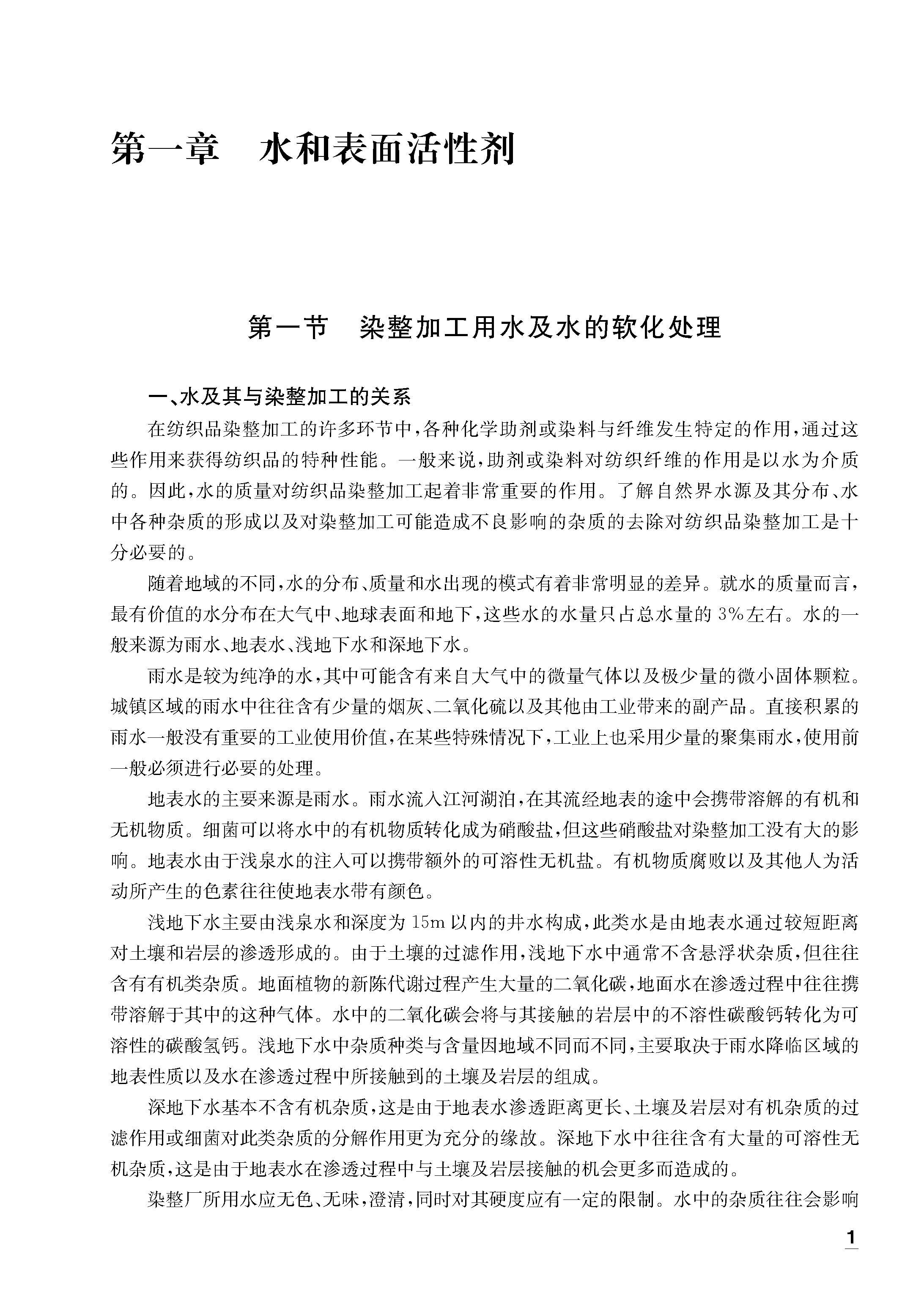 第一章 水和表面活性剂

第一节 染整加工用水及水的软化处理

一、水及其与染整加工的关系

在纺织品染整加工的许多环节中，各种化学助剂或染料与纤维发生特定的作用，通过这些作用来获得纺织品的特种性能。一般来说，助剂或染料对纺织纤维的作用是以水为介质的。因此，水的质量对纺织品染整加工起着非常重要的作用。了解自然界水源及其分布、水中各种杂质的形成以及对染整加工可能造成不良影响的杂质的去除对纺织品染整加工是十分必要的。

随着地域的不同，水的分布、质量和水出现的模式有着非常明显的差异。就水的质量而言，最有价值的水分布在大气中、地球表面和地下，这些水的水量只占总水量的 3%左右。水的一般来源为雨水、地表水、浅地下水和深地下水。

雨水是较为纯净的水，其中可能含有来自大气中的微量气体以及极少量的微小固体颗粒。城镇区域的雨水中往往含有少量的烟灰、二氧化硫以及其他由工业带来的副产品。直接积累的雨水一般没有重要的工业使用价值，在某些特殊情况下，工业上也采用少量的聚集雨水，使用前一般必须进行必要的处理。

地表水的主要来源是雨水。雨水流入江河湖泊，在其流经地表的途中会携带溶解的有机和无机物质。细菌可以将水中的有机物质转化成为硝酸盐，但这些硝酸盐对染整加工没有大的影响。地表水由于浅泉水的注入可以携带额外的可溶性无机盐。有机物质腐败以及其他人为活动所产生的色素往往使地表水带有颜色。

浅地下水主要由浅泉水和深度为 15m 以内的井水构成，此类水是由地表水通过较短距离对土壤和岩层的渗透形成的。由于土壤的过滤作用，浅地下水中通常不含悬浮状杂质，但往往含有有机类杂质。地面植物的新陈代谢过程产生大量的二氧化碳，地面水在渗透过程中往往携带溶解于其中的这种气体。水中的二氧化碳会将与其接触的岩层中的不溶性碳酸钙转化为可溶性的碳酸氢钙。浅地下水中杂质种类与含量因地域不同而不同，主要取决于雨水降临区域的地表性质以及水在渗透过程中所接触到的土壤及岩层的组成。

深地下水基本不含有机杂质，这是由于地表水渗透距离更长、土壤及岩层对有机杂质的过滤作用或细菌对此类杂质的分解作用更为充分的缘故。深地下水中往往含有大量的可溶性无机杂质，这是由于地表水在渗透过程中与土壤及岩层接触的机会更多而造成的。

染整厂所用水应无色、无味，澄清，同时对其硬度应有一定的限制。水中的杂质往往会影响

1